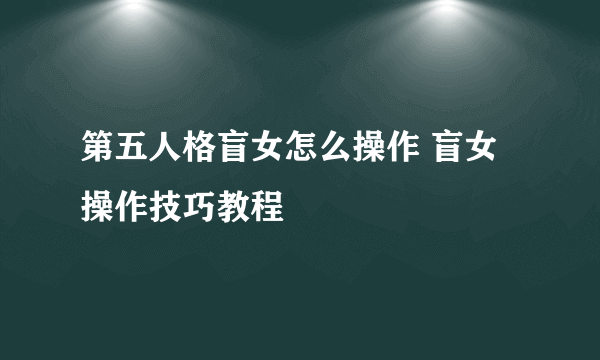 第五人格盲女怎么操作 盲女操作技巧教程